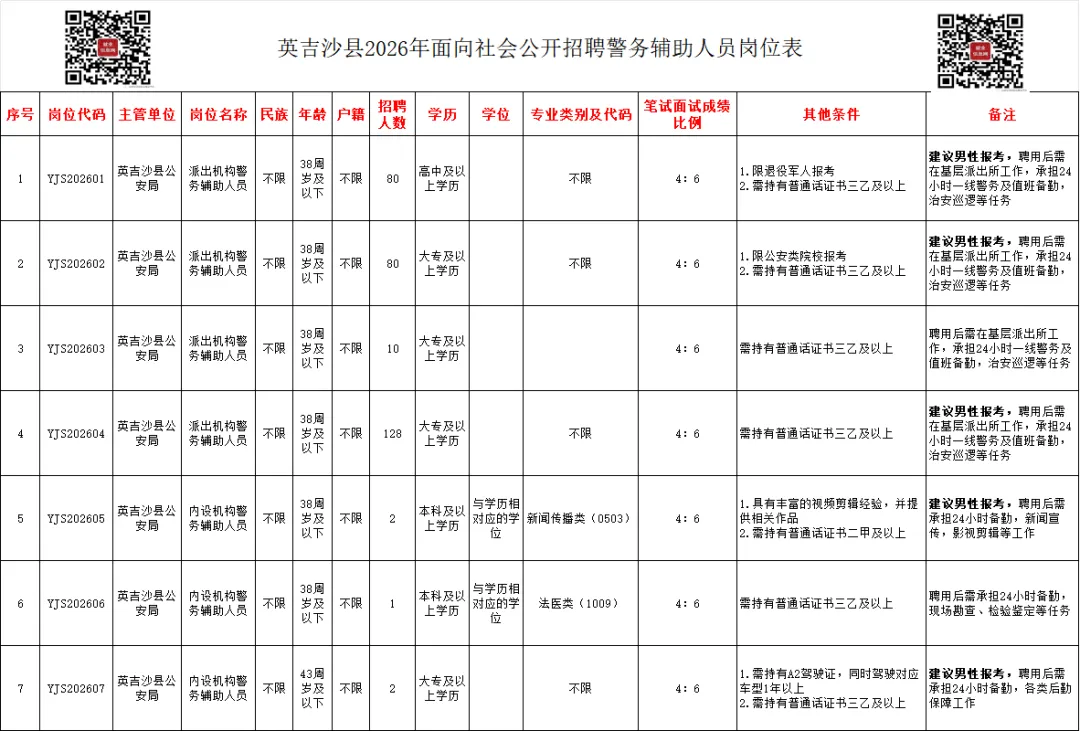 英吉沙县2026年面向社会公开招聘警务辅助人员岗位表

| 序号 | 岗位代码 | 主管单位 | 岗位名称 | 民族 | 年龄 | 户籍 | 招聘人数 | 学历 | 学位 | 专业类别及代码 | 笔试面试成绩比例 | 其他条件 | 备注 |
|---|---|---|---|---|---|---|---|---|---|---|---|---|---|
| 1 | YJS202601 | 英吉沙县公安局 | 派出机构警务辅助人员 | 不限 | 38周岁及以下 | 不限 | 80 | 高中及以上学历 | | 不限 | 4：6 | 1.限退役军人报考 2.需持有普通话证书三乙及以上 | 建议男性报考，聘用后需在基层派出所工作，承担24小时一线警务及值班备勤，治安巡逻等任务 |
| 2 | YJS202602 | 英吉沙县公安局 | 派出机构警务辅助人员 | 不限 | 38周岁及以下 | 不限 | 80 | 大专及以上学历 | | 不限 | 4：6 | 1.限公安类院校报考 2.需持有普通话证书三乙及以上 | 建议男性报考，聘用后需在基层派出所工作，承担24小时一线警务及值班备勤，治安巡逻等任务 |
| 3 | YJS202603 | 英吉沙县公安局 | 派出机构警务辅助人员 | 不限 | 38周岁及以下 | 不限 | 10 | 大专及以上学历 | | | 4：6 | 需持有普通话证书三乙及以上 | 聘用后需在基层派出所工作，承担24小时一线警务及值班备勤，治安巡逻等任务 |
| 4 | YJS202604 | 英吉沙县公安局 | 派出机构警务辅助人员 | 不限 | 38周岁及以下 | 不限 | 128 | 大专及以上学历 | | 不限 | 4：6 | 需持有普通话证书三乙及以上 | 建议男性报考，聘用后需在基层派出所工作，承担24小时一线警务及值班备勤，治安巡逻等任务 |
| 5 | YJS202605 | 英吉沙县公安局 | 内设机构警务辅助人员 | 不限 | 38周岁及以下 | 不限 | 2 | 本科及以上学历 | 与学历相对应的学位 | 新闻传播类（0503） | 4：6 | 1.具有丰富的视频剪辑经验，并提供相关作品 2.需持有普通话证书二甲及以上 | 建议男性报考，聘用后需承担24小时备勤，新闻宣传，影视剪辑等工作 |
| 6 | YJS202606 | 英吉沙县公安局 | 内设机构警务辅助人员 | 不限 | 38周岁及以下 | 不限 | 1 | 本科及以上学历 | 与学历相对应的学位 | 法医类（1009） | 4：6 | 需持有普通话证书三乙及以上 | 聘用后需承担24小时备勤，现场勘查、检验鉴定等任务 |
| 7 | YJS202607 | 英吉沙县公安局 | 内设机构警务辅助人员 | 不限 | 43周岁及以下 | 不限 | 2 | 大专及以上学历 | | 不限 | 4：6 | 1.需持有A2驾驶证，同时驾驶对应车型1年以上 2.需持有普通话证书三乙及以上 | 建议男性报考，聘用后需承担24小时备勤，各类后勤保障工作 |